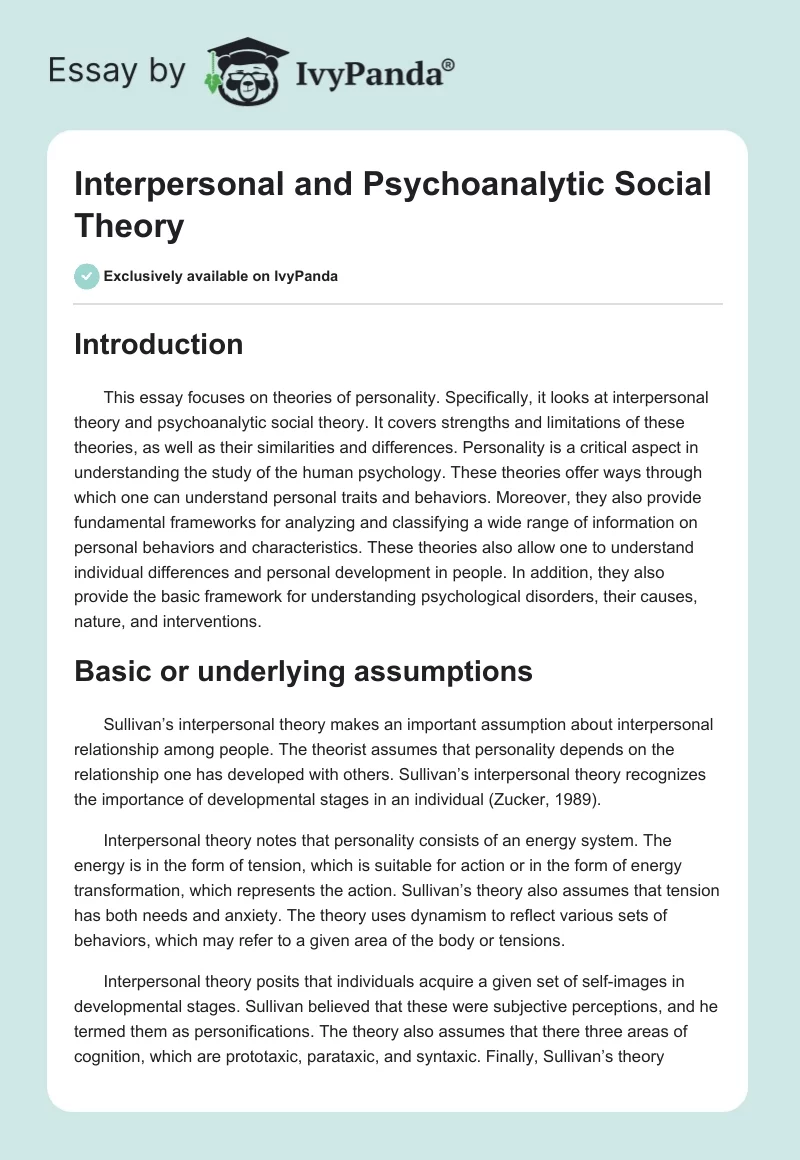 Essay by IvyPanda®

Interpersonal and Psychoanalytic Social Theory

Exclusively available on IvyPanda

Introduction

This essay focuses on theories of personality. Specifically, it looks at interpersonal theory and psychoanalytic social theory. It covers strengths and limitations of these theories, as well as their similarities and differences. Personality is a critical aspect in understanding the study of the human psychology. These theories offer ways through which one can understand personal traits and behaviors. Moreover, they also provide fundamental frameworks for analyzing and classifying a wide range of information on personal behaviors and characteristics. These theories also allow one to understand individual differences and personal development in people. In addition, they also provide the basic framework for understanding psychological disorders, their causes, nature, and interventions.

Basic or underlying assumptions

Sullivan's interpersonal theory makes an important assumption about interpersonal relationship among people. The theorist assumes that personality depends on the relationship one has developed with others. Sullivan's interpersonal theory recognizes the importance of developmental stages in an individual (Zucker, 1989).

Interpersonal theory notes that personality consists of an energy system. The energy is in the form of tension, which is suitable for action or in the form of energy transformation, which represents the action. Sullivan's theory also assumes that tension has both needs and anxiety. The theory uses dynamism to reflect various sets of behaviors, which may refer to a given area of the body or tensions.

Interpersonal theory posits that individuals acquire a given set of self-images in developmental stages. Sullivan believed that these were subjective perceptions, and he termed them as personifications. The theory also assumes that there three areas of cognition, which are prototaxic, parataxic, and syntaxic. Finally, Sullivan's theory